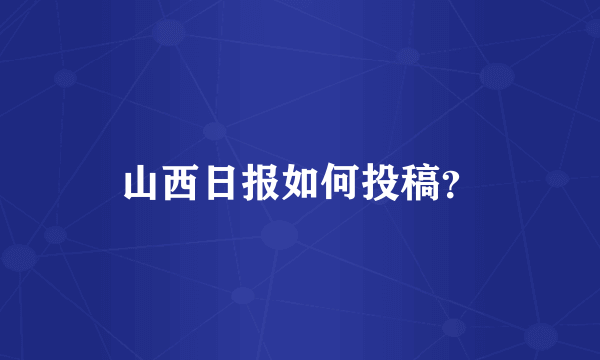 山西日报如何投稿?